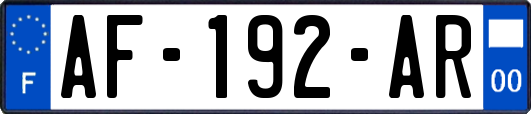 F

AF-192-AR

00